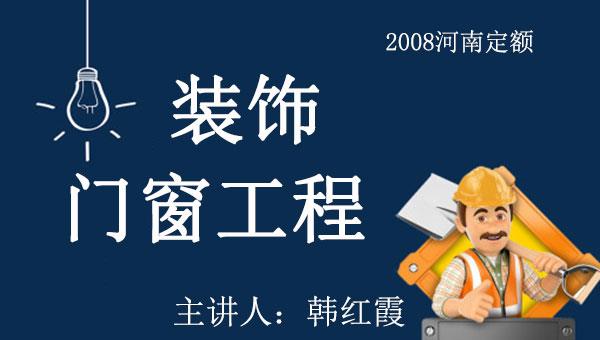 2008河南定额

装饰
门窗工程

主讲人：韩红霞